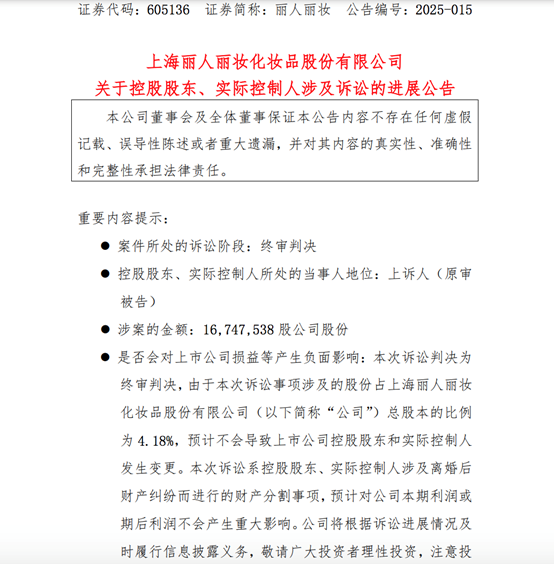 证券代码：605136　证券简称：丽人丽妆　公告编号：2025-015

上海丽人丽妆化妆品股份有限公司
关于控股股东、实际控制人涉及诉讼的进展公告

本公司董事会及全体董事保证本公告内容不存在任何虚假记载、误导性陈述或者重大遗漏，并对其内容的真实性、准确性和完整性承担法律责任。

重要内容提示：

● 案件所处的诉讼阶段：终审判决

● 控股股东、实际控制人所处的当事人地位：上诉人（原审被告）

● 涉案的金额：16,747,538 股公司股份

● 是否会对上市公司损益等产生负面影响：本次诉讼判决为终审判决，由于本次诉讼事项涉及的股份占上海丽人丽妆化妆品股份有限公司（以下简称“公司”）总股本的比例为 4.18%，预计不会导致上市公司控股股东和实际控制人发生变更。本次诉讼系控股股东、实际控制人涉及离婚后财产纠纷而进行的财产分割事项，预计对公司本期利润或期后利润不会产生重大影响。公司将根据诉讼进展情况及时履行信息披露义务，敬请广大投资者理性投资，注意投